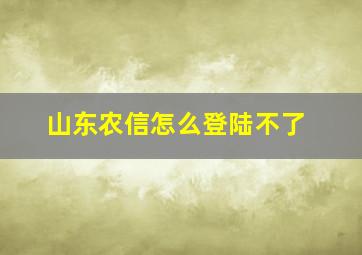 山东农信怎么登陆不了